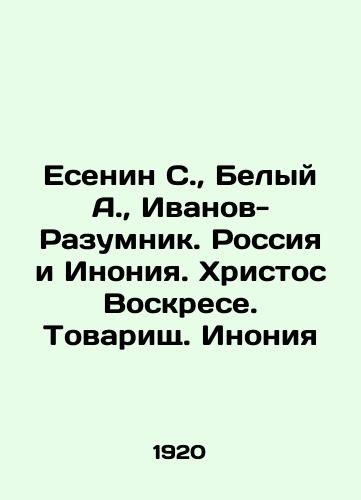 Есенин С., Белый А., Иванов-Разумник. Россия и Инония. Христос Воскресе. Товарищ. Инония

1920